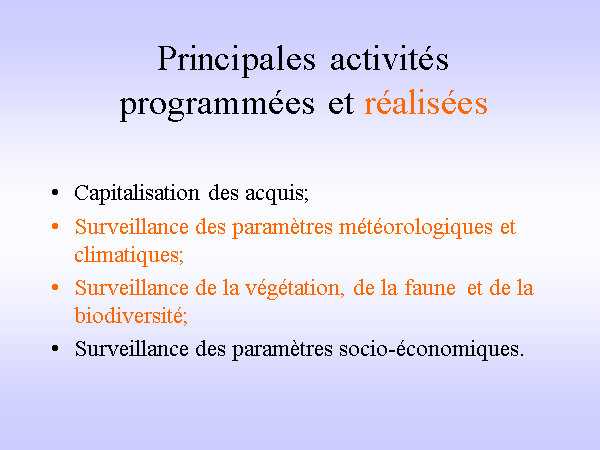 Principales activités programmées et réalisées

• Capitalisation des acquis;
• Surveillance des paramètres météorologiques et climatiques;
• Surveillance de la végétation, de la faune et de la biodiversité;
• Surveillance des paramètres socio-économiques.